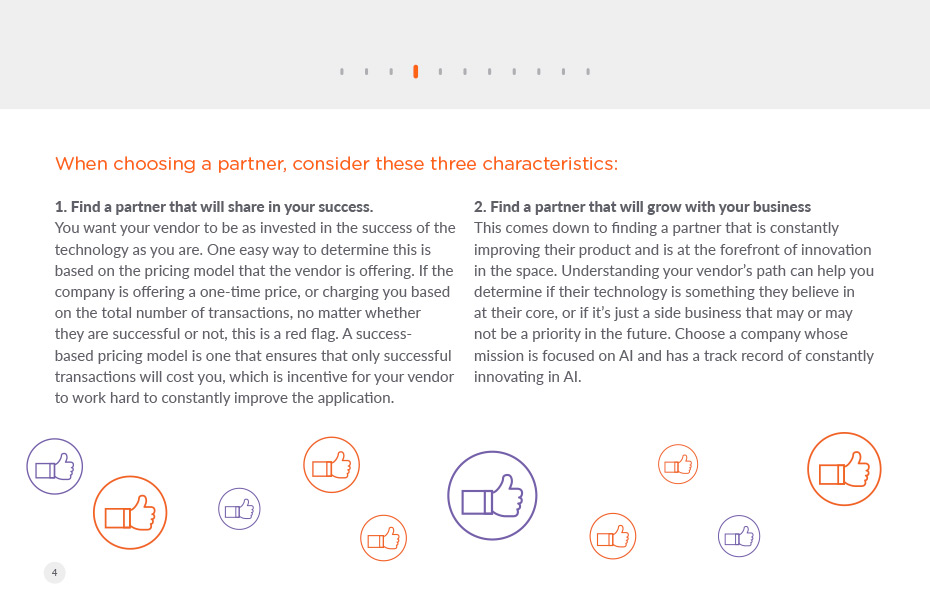 When choosing a partner, consider these three characteristics:

1. Find a partner that will share in your success.
You want your vendor to be as invested in the success of the technology as you are. One easy way to determine this is based on the pricing model that the vendor is offering. If the company is offering a one-time price, or charging you based on the total number of transactions, no matter whether they are successful or not, this is a red flag. A success-based pricing model is one that ensures that only successful transactions will cost you, which is incentive for your vendor to work hard to constantly improve the application.

2. Find a partner that will grow with your business
This comes down to finding a partner that is constantly improving their product and is at the forefront of innovation in the space. Understanding your vendor's path can help you determine if their technology is something they believe in at their core, or if it's just a side business that may or may not be a priority in the future. Choose a company whose mission is focused on AI and has a track record of constantly innovating in AI.

4